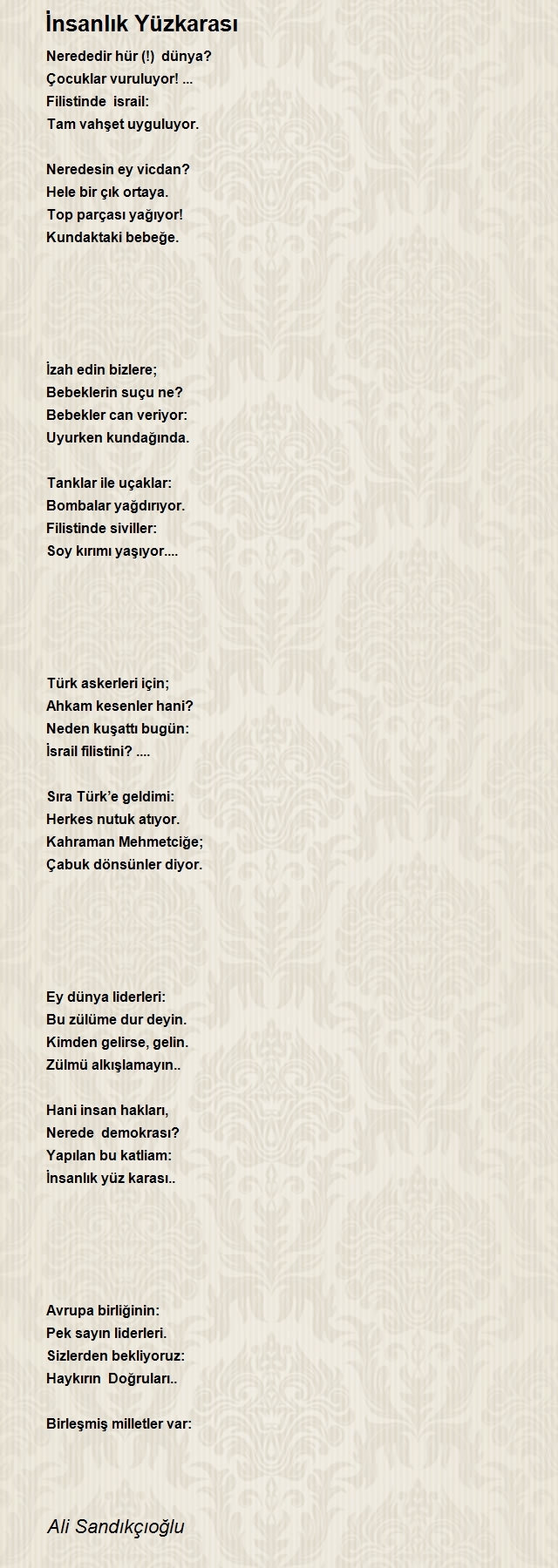 İnsanlık Yüzkarası

Nerededir hür (!) dünya?
Çocuklar vuruluyor! ...
Filistinde israil:
Tam vahşet uyguluyor.

Neredesin ey vicdan?
Hele bir çık ortaya.
Top parçası yağıyor!
Kundaktaki bebeğe.

İzah edin bizlere;
Bebeklerin suçu ne?
Bebekler can veriyor:
Uyurken kundağında.

Tanklar ile uçaklar:
Bombalar yağdırıyor.
Filistinde siviller:
Soy kırımı yaşıyor....

Türk askerleri için;
Ahkam kesenler hani?
Neden kuşattı bugün:
İsrail filistini? ....

Sıra Türk'e geldimi:
Herkes nutuk atıyor.
Kahraman Mehmetciğe;
Çabuk dönsünler diyor.

Ey dünya liderleri:
Bu zülüme dur deyin.
Kimden gelirse, gelin.
Zülmü alkışlamayın..

Hani insan hakları,
Nerede demokrası?
Yapılan bu katliam:
İnsanlık yüz karası..

Avrupa birliğinin:
Pek sayın liderleri.
Sizlerden bekliyoruz:
Haykırın Doğruları..

Birleşmiş milletler var:

Ali Sandıkçıoğlu